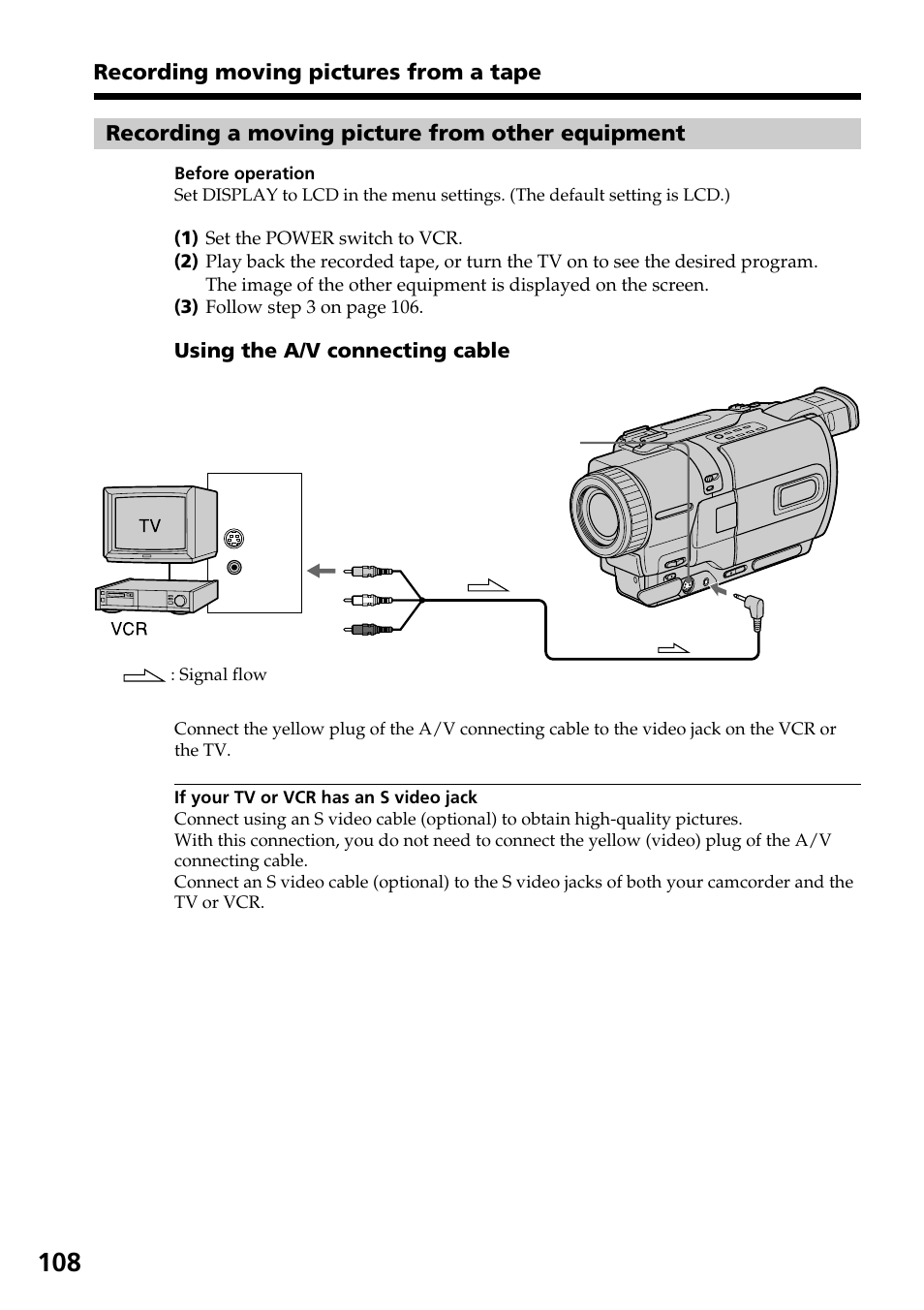 Recording moving pictures from a tape

Recording a moving picture from other equipment

Before operation
Set DISPLAY to LCD in the menu settings. (The default setting is LCD.)

(1) Set the POWER switch to VCR.
(2) Play back the recorded tape, or turn the TV on to see the desired program. The image of the other equipment is displayed on the screen.
(3) Follow step 3 on page 106.

Using the A/V connecting cable

TV

VCR

: Signal flow

Connect the yellow plug of the A/V connecting cable to the video jack on the VCR or the TV.

If your TV or VCR has an S video jack
Connect using an S video cable (optional) to obtain high-quality pictures.
With this connection, you do not need to connect the yellow (video) plug of the A/V connecting cable.
Connect an S video cable (optional) to the S video jacks of both your camcorder and the TV or VCR.

108